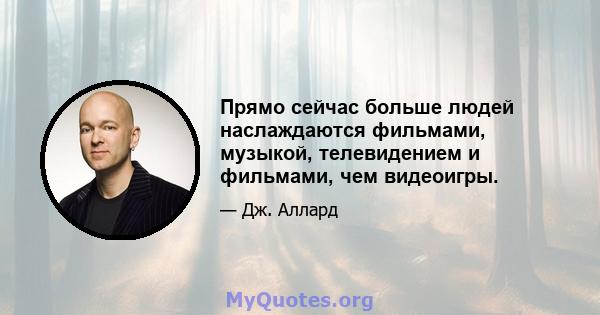 Прямо сейчас больше людей наслаждаются фильмами, музыкой, телевидением и фильмами, чем видеоигры.

— Дж. Аллард

MyQuotes.org